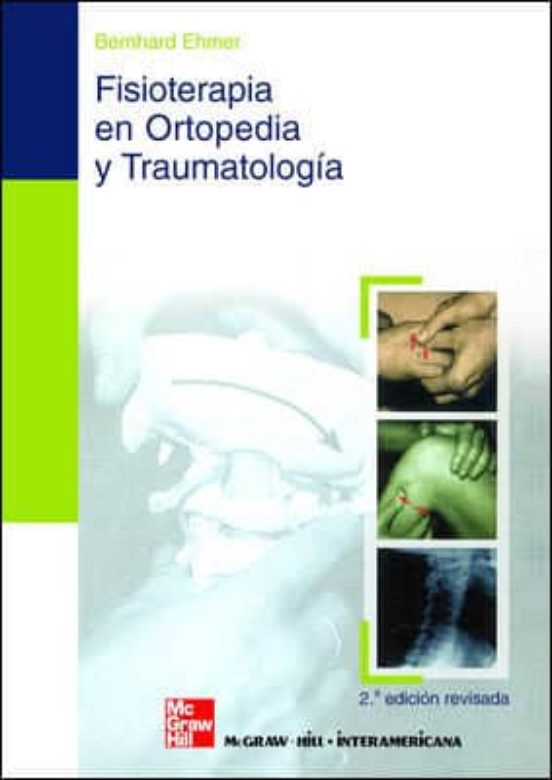 Bernhard Ehmer

Fisioterapia en Ortopedia y Traumatología

2.ª edición revisada

Mc Graw Hill

McGRAW · HILL · INTERAMERICANA